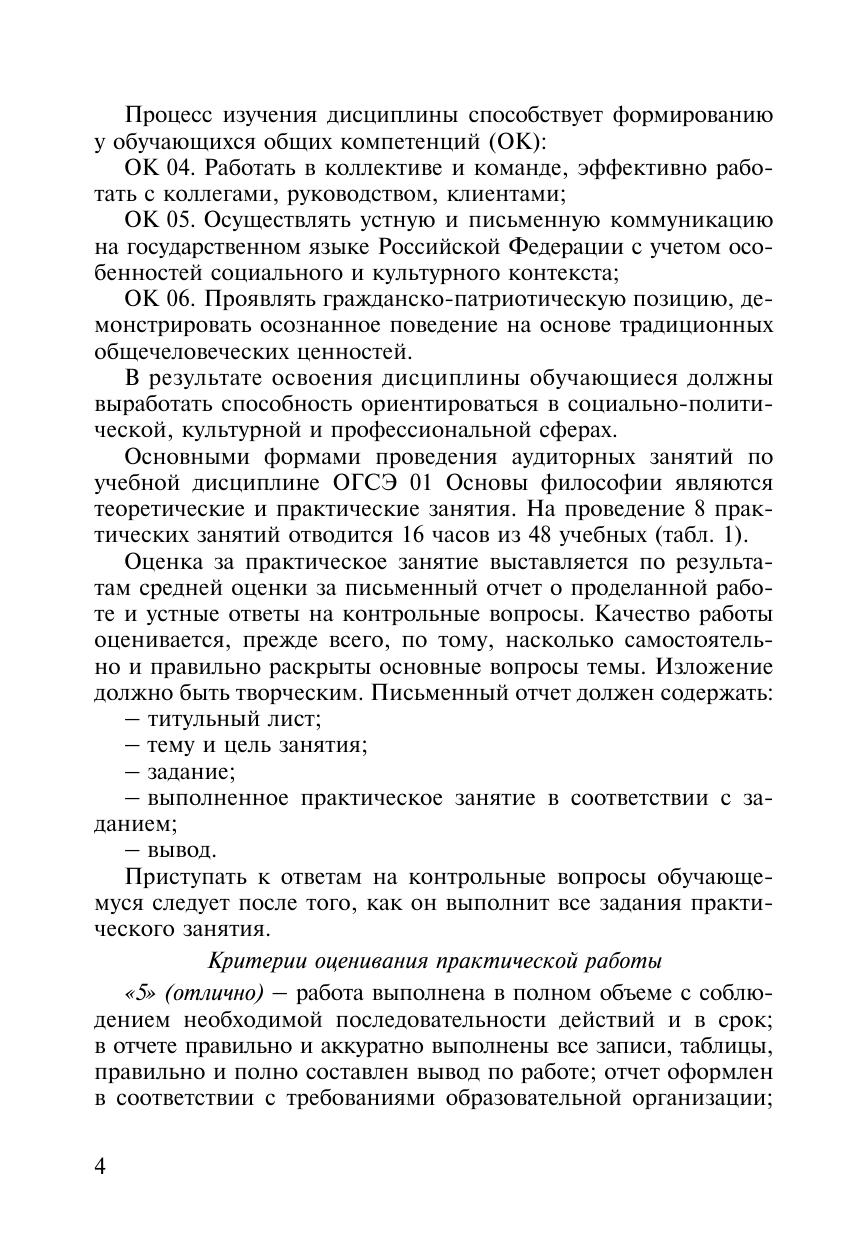 Процесс изучения дисциплины способствует формированию у обучающихся общих компетенций (ОК):

ОК 04. Работать в коллективе и команде, эффективно работать с коллегами, руководством, клиентами;

ОК 05. Осуществлять устную и письменную коммуникацию на государственном языке Российской Федерации с учетом особенностей социального и культурного контекста;

ОК 06. Проявлять гражданско-патриотическую позицию, демонстрировать осознанное поведение на основе традиционных общечеловеческих ценностей.

В результате освоения дисциплины обучающиеся должны выработать способность ориентироваться в социально-политической, культурной и профессиональной сферах.

Основными формами проведения аудиторных занятий по учебной дисциплине ОГСЭ 01 Основы философии являются теоретические и практические занятия. На проведение 8 практических занятий отводится 16 часов из 48 учебных (табл. 1).

Оценка за практическое занятие выставляется по результатам средней оценки за письменный отчет о проделанной работе и устные ответы на контрольные вопросы. Качество работы оценивается, прежде всего, по тому, насколько самостоятельно и правильно раскрыты основные вопросы темы. Изложение должно быть творческим. Письменный отчет должен содержать:

– титульный лист;

– тему и цель занятия;

– задание;

– выполненное практическое занятие в соответствии с заданием;

– вывод.

Приступать к ответам на контрольные вопросы обучающемуся следует после того, как он выполнит все задания практического занятия.

Критерии оценивания практической работы

«5» (отлично) – работа выполнена в полном объеме с соблюдением необходимой последовательности действий и в срок; в отчете правильно и аккуратно выполнены все записи, таблицы, правильно и полно составлен вывод по работе; отчет оформлен в соответствии с требованиями образовательной организации;

4